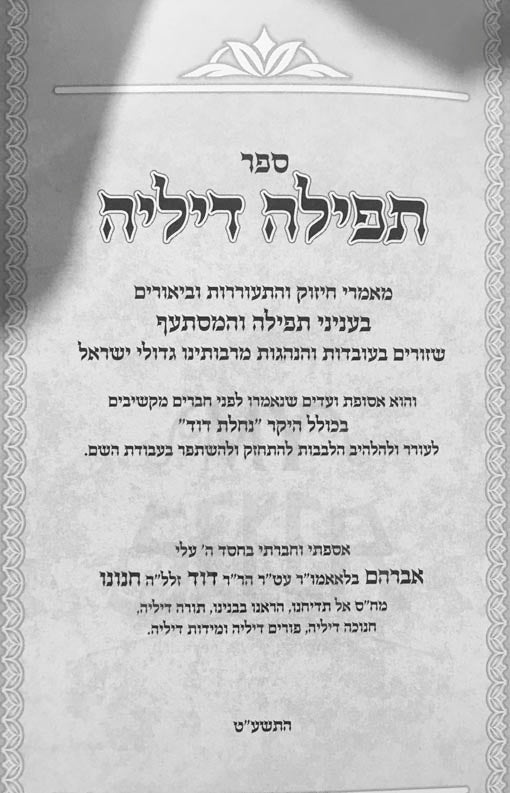 ספר
תפילה דיליה

מאמרי חיזוק והתעוררות וביאורים
בעניני תפילה והמסתעף
שזורים בעובדות והנהגות מרבותינו גדולי ישראל

והוא אסופת ועדים שנאמרו לפני חברים מקשיבים
בכולל היקר "נחלת דוד"
לעורר ולהלהיב הלבבות להתחזק ולהשתפר בעבודת השם.

אספתי וחברתי בחסד ה' עלי
אברהם בלאאמו"ר עט"ר הר"ר דוד זלל"ה חנונו
מח"ס אל תדיחנו, הראנו בבנינו, תורה דיליה,
חנוכה דיליה, פורים דיליה ומידות דיליה.

התשע"ט